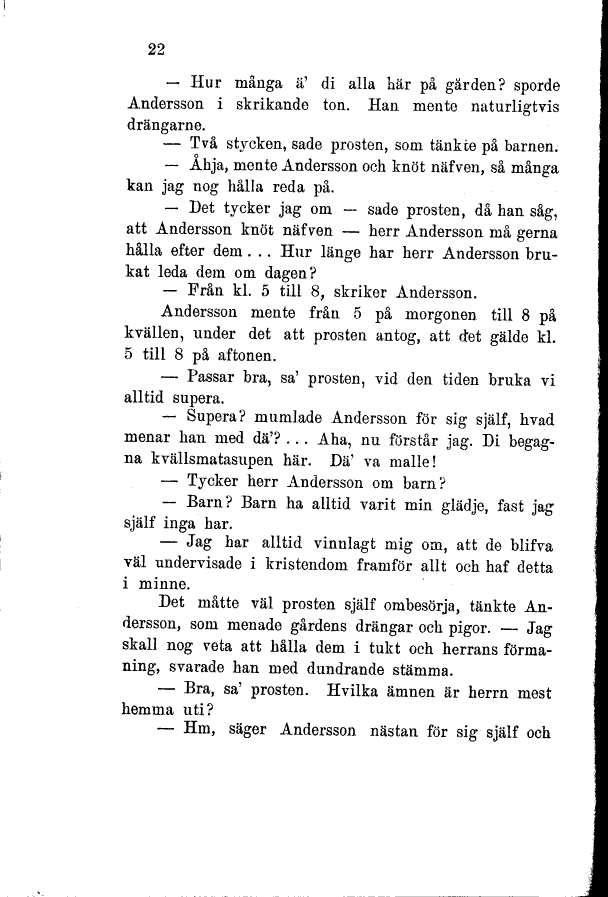 22

— Hur många ä' di alla här på gården? sporde Andersson i skrikande ton. Han mente naturligtvis drängarne.

— Två stycken, sade prosten, som tänkte på barnen.

— Åhja, mente Andersson och knöt näfven, så många kan jag nog hålla reda på.

— Det tycker jag om — sade prosten, då han såg, att Andersson knöt näfven — herr Andersson må gerna hålla efter dem... Hur länge har herr Andersson brukat leda dem om dagen?

— Från kl. 5 till 8, skriker Andersson.

Andersson mente från 5 på morgonen till 8 på kvällen, under det att prosten antog, att det gälde kl. 5 till 8 på aftonen.

— Passar bra, sa' prosten, vid den tiden bruka vi alltid supera.

— Supera? mumlade Andersson för sig själf, hvad menar han med dä'?... Aha, nu förstår jag. Di begagna kvällsmatasupen här. Dä' va malle!

— Tycker herr Andersson om barn?

— Barn? Barn ha alltid varit min glädje, fast jag själf inga har.

— Jag har alltid vinnlagt mig om, att de blifva väl undervisade i kristendom framför allt och haf detta i minne.

Det måtte väl prosten själf ombesörja, tänkte Andersson, som menade gårdens drängar och pigor. — Jag skall nog veta att hålla dem i tukt och herrans förmaning, svarade han med dundrande stämma.

— Bra, sa' prosten. Hvilka ämnen är herrn mest hemma uti?

— Hm, säger Andersson nästan för sig själf och